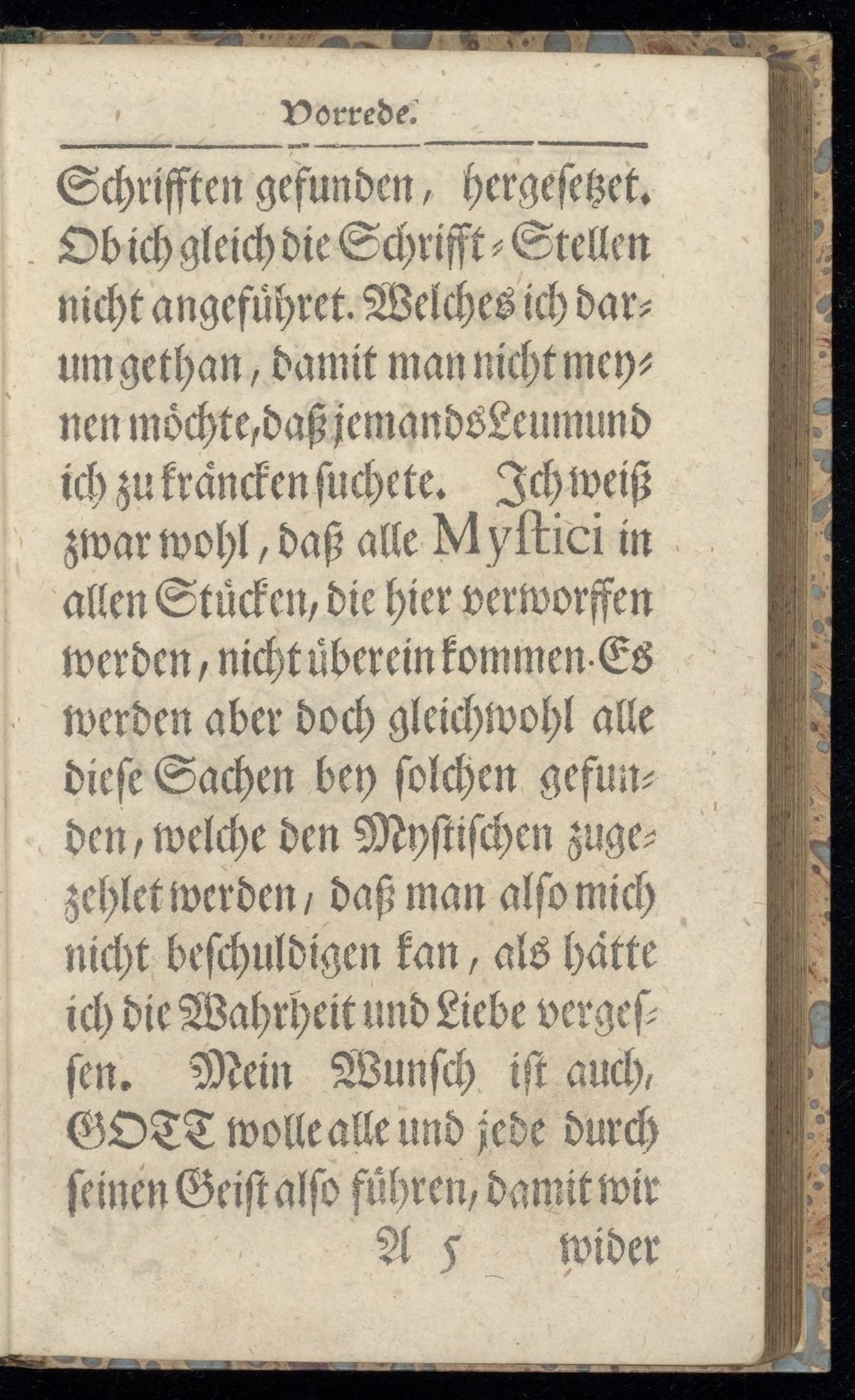 Vorrede.

Schrifften gefunden, hergesetzet. Ob ich gleich die Schrifft-Stellen nicht angeführet. Welches ich darum gethan, damit man nicht meynen möchte, daß jemands Leumund ich zu kräncken suchete. Ich weiß zwar wohl, daß alle Myſtici in allen Stücken, die hier verworffen werden, nicht überein kommen. Es werden aber doch gleichwohl alle diese Sachen bey solchen gefunden, welche den Mystischen zugezehlet werden, daß man also mich nicht beschuldigen kan, als hätte ich die Wahrheit und Liebe vergessen. Mein Wunsch ist auch, GOTT wolle alle und jede durch seinen Geist also führen, damit wir

A 5 wider